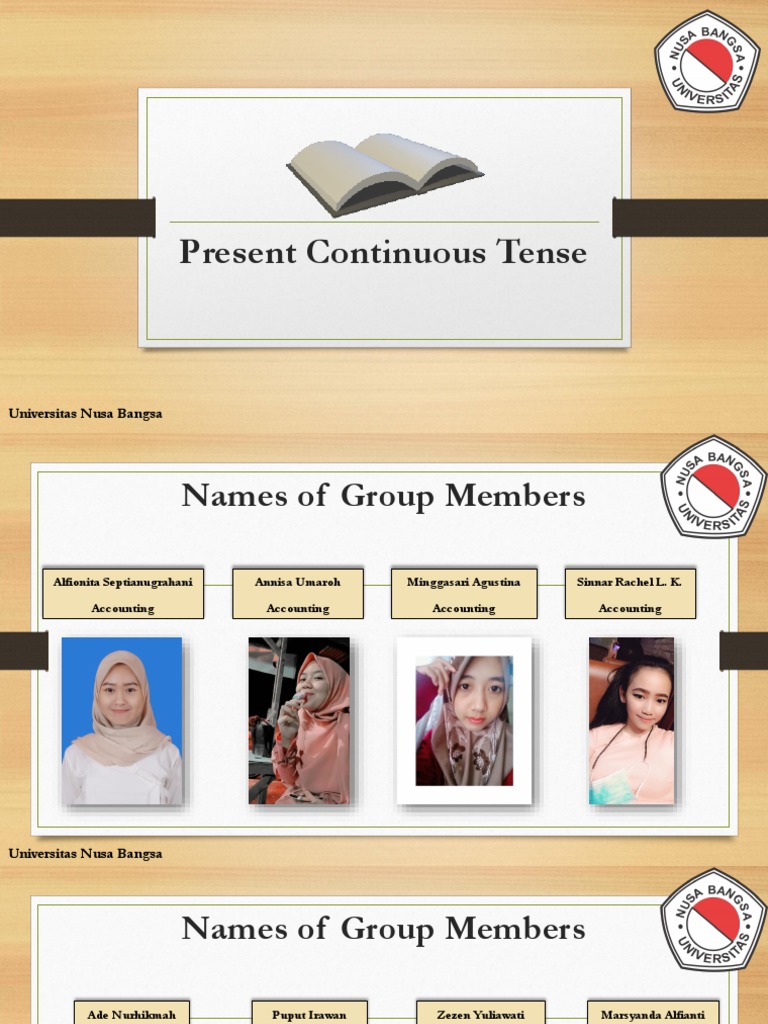 NUSA BANGSA UNIVERSITAS

Present Continuous Tense

Universitas Nusa Bangsa

NUSA BANGSA UNIVERSITAS

Names of Group Members

Alfionita Septianugrahani
Accounting

Annisa Umaroh
Accounting

Minggasari Agustina
Accounting

Sinnar Rachel L. K.
Accounting

Universitas Nusa Bangsa

NUSA BANGSA UNIVERSITAS

Names of Group Members

Ade Nurhikmah

Puput Irawan

Zezen Yuliawati

Marsyanda Alfianti